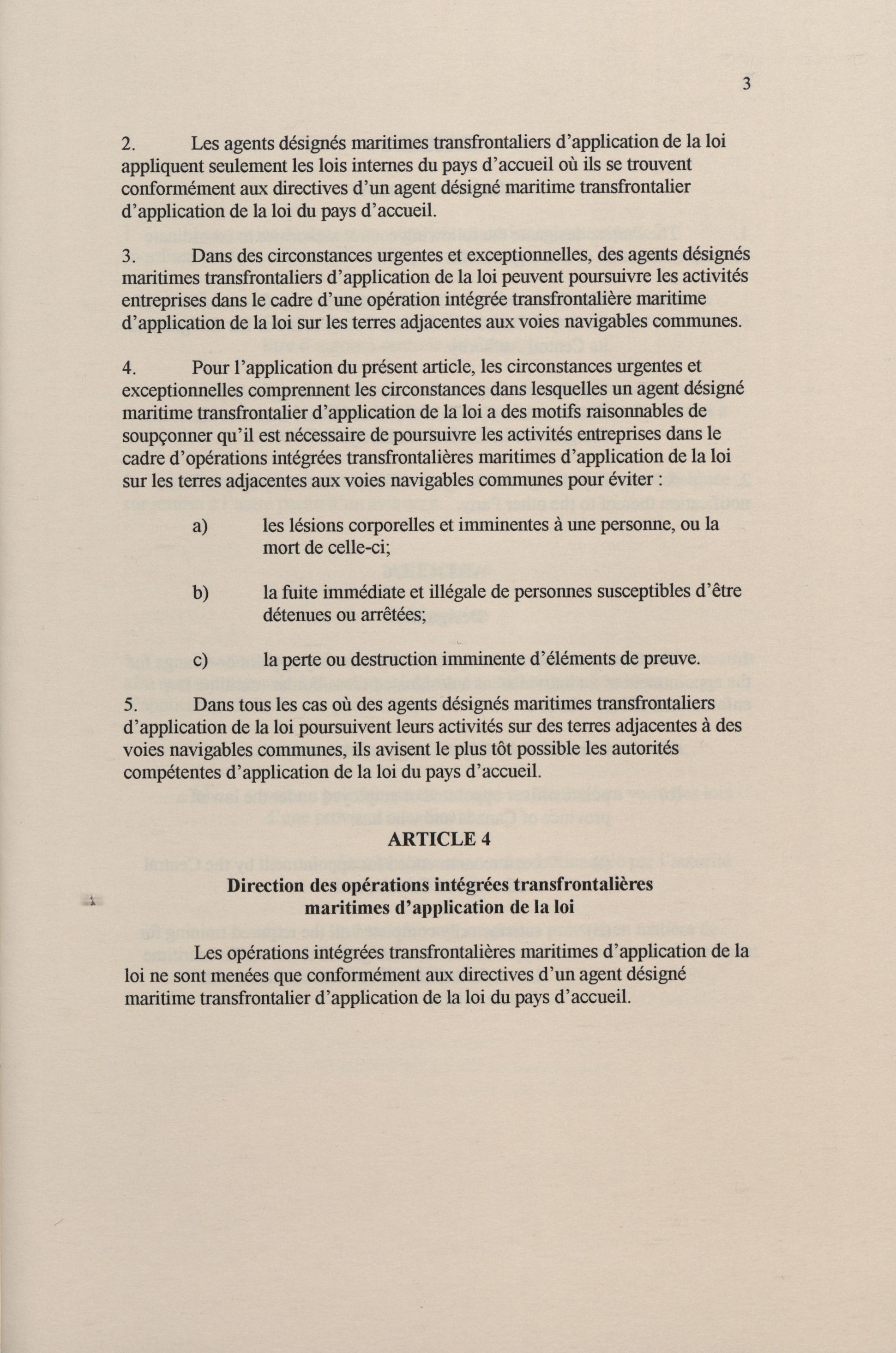 3

2. Les agents désignés maritimes transfrontaliers d'application de la loi appliquent seulement les lois internes du pays d'accueil où ils se trouvent conformément aux directives d'un agent désigné maritime transfrontalier d'application de la loi du pays d'accueil.

3. Dans des circonstances urgentes et exceptionnelles, des agents désignés maritimes transfrontaliers d'application de la loi peuvent poursuivre les activités entreprises dans le cadre d'une opération intégrée transfrontalière maritime d'application de la loi sur les terres adjacentes aux voies navigables communes.

4. Pour l'application du présent article, les circonstances urgentes et exceptionnelles comprennent les circonstances dans lesquelles un agent désigné maritime transfrontalier d'application de la loi a des motifs raisonnables de soupçonner qu'il est nécessaire de poursuivre les activités entreprises dans le cadre d'opérations intégrées transfrontalières maritimes d'application de la loi sur les terres adjacentes aux voies navigables communes pour éviter :

a) les lésions corporelles et imminentes à une personne, ou la mort de celle-ci;

b) la fuite immédiate et illégale de personnes susceptibles d'être détenues ou arrêtées;

c) la perte ou destruction imminente d'éléments de preuve.

5. Dans tous les cas où des agents désignés maritimes transfrontaliers d'application de la loi poursuivent leurs activités sur des terres adjacentes à des voies navigables communes, ils avisent le plus tôt possible les autorités compétentes d'application de la loi du pays d'accueil.

ARTICLE 4

Direction des opérations intégrées transfrontalières maritimes d'application de la loi

Les opérations intégrées transfrontalières maritimes d'application de la loi ne sont menées que conformément aux directives d'un agent désigné maritime transfrontalier d'application de la loi du pays d'accueil.